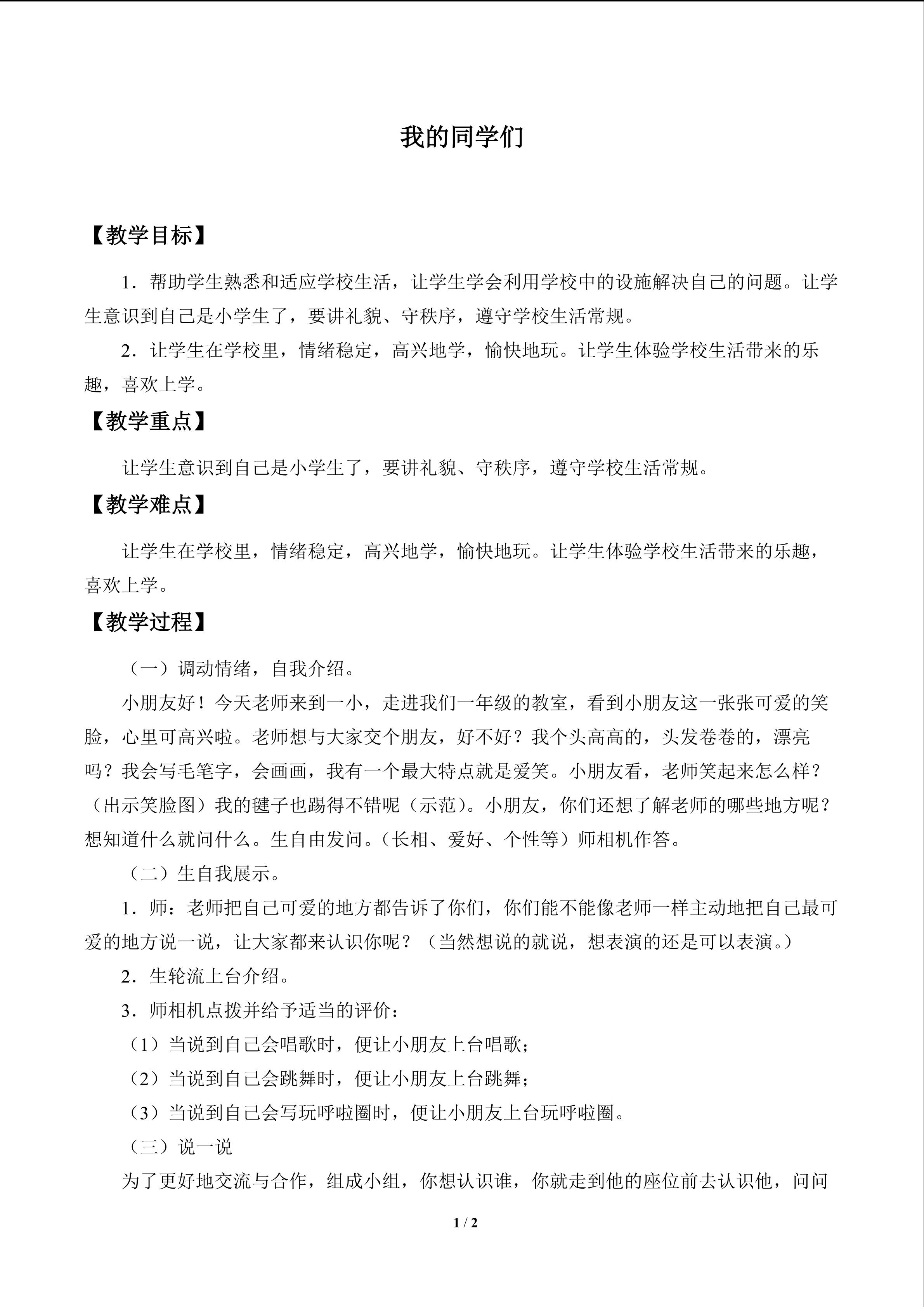 我的同学们

【教学目标】

1．帮助学生熟悉和适应学校生活，让学生学会利用学校中的设施解决自己的问题。让学生意识到自己是小学生了，要讲礼貌、守秩序，遵守学校生活常规。

2．让学生在学校里，情绪稳定，高兴地学，愉快地玩。让学生体验学校生活带来的乐趣，喜欢上学。

【教学重点】

让学生意识到自己是小学生了，要讲礼貌、守秩序，遵守学校生活常规。

【教学难点】

让学生在学校里，情绪稳定，高兴地学，愉快地玩。让学生体验学校生活带来的乐趣，喜欢上学。

【教学过程】

（一）调动情绪，自我介绍。

小朋友好！今天老师来到一小，走进我们一年级的教室，看到小朋友这一张张可爱的笑脸，心里可高兴啦。老师想与大家交个朋友，好不好？我个头高高的，头发卷卷的，漂亮吗？我会写毛笔字，会画画，我有一个最大特点就是爱笑。小朋友看，老师笑起来怎么样？（出示笑脸图）我的毽子也踢得不错呢（示范）。小朋友，你们还想了解老师的哪些地方呢？想知道什么就问什么。生自由发问。（长相、爱好、个性等）师相机作答。

（二）生自我展示。

1．师：老师把自己可爱的地方都告诉了你们，你们能不能像老师一样主动地把自己最可爱的地方说一说，让大家都来认识你呢？（当然想说的就说，想表演的还是可以表演。）

2．生轮流上台介绍。

3．师相机点拨并给予适当的评价：

（1）当说到自己会唱歌时，便让小朋友上台唱歌；

（2）当说到自己会跳舞时，便让小朋友上台跳舞；

（3）当说到自己会写玩呼啦圈时，便让小朋友上台玩呼啦圈。

（三）说一说

为了更好地交流与合作，组成小组，你想认识谁，你就走到他的座位前去认识他，问问

1 / 2